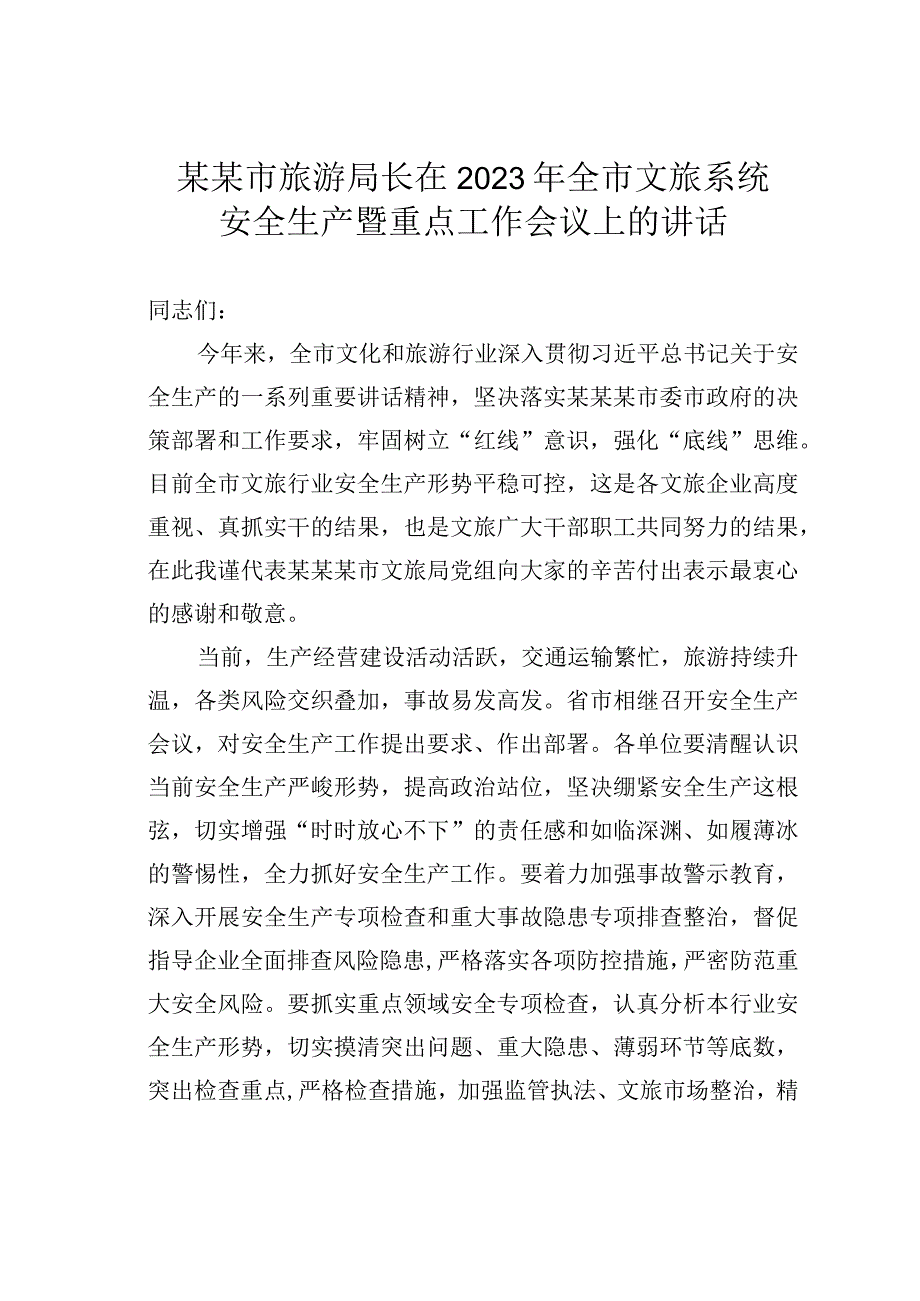 某某市旅游局长在2023年全市文旅系统安全生产暨重点工作会议上的讲话

同志们：

今年来，全市文化和旅游行业深入贯彻习近平总书记关于安全生产的一系列重要讲话精神，坚决落实某某某市委市政府的决策部署和工作要求，牢固树立“红线”意识，强化“底线”思维。目前全市文旅行业安全生产形势平稳可控，这是各文旅企业高度重视、真抓实干的结果，也是文旅广大干部职工共同努力的结果，在此我谨代表某某某市文旅局党组向大家的辛苦付出表示最衷心的感谢和敬意。

当前，生产经营建设活动活跃，交通运输繁忙，旅游持续升温，各类风险交织叠加，事故易发高发。省市相继召开安全生产会议，对安全生产工作提出要求、作出部署。各单位要清醒认识当前安全生产严峻形势，提高政治站位，坚决绷紧安全生产这根弦，切实增强“时时放心不下”的责任感和如临深渊、如履薄冰的警惕性，全力抓好安全生产工作。要着力加强事故警示教育，深入开展安全生产专项检查和重大事故隐患专项排查整治，督促指导企业全面排查风险隐患，严格落实各项防控措施，严密防范重大安全风险。要抓实重点领域安全专项检查，认真分析本行业安全生产形势，切实摸清突出问题、重大隐患、薄弱环节等底数，突出检查重点，严格检查措施，加强监管执法、文旅市场整治，精